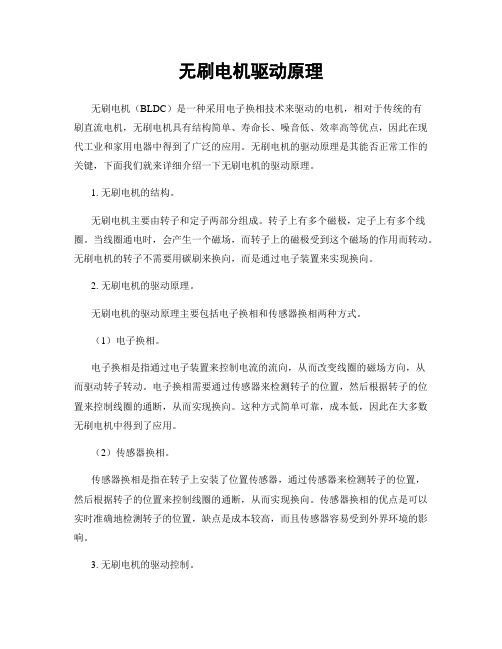 无刷电机驱动原理

无刷电机（BLDC）是一种采用电子换相技术来驱动的电机，相对于传统的有刷直流电机，无刷电机具有结构简单、寿命长、噪音低、效率高等优点，因此在现代工业和家用电器中得到了广泛的应用。无刷电机的驱动原理是其能否正常工作的关键，下面我们就来详细介绍一下无刷电机的驱动原理。

1. 无刷电机的结构。

无刷电机主要由转子和定子两部分组成。转子上有多个磁极，定子上有多个线圈。当线圈通电时，会产生一个磁场，而转子上的磁极受到这个磁场的作用而转动。无刷电机的转子不需要用碳刷来换向，而是通过电子装置来实现换向。

2. 无刷电机的驱动原理。

无刷电机的驱动原理主要包括电子换相和传感器换相两种方式。

（1）电子换相。

电子换相是指通过电子装置来控制电流的流向，从而改变线圈的磁场方向，从而驱动转子转动。电子换相需要通过传感器来检测转子的位置，然后根据转子的位置来控制线圈的通断，从而实现换向。这种方式简单可靠，成本低，因此在大多数无刷电机中得到了应用。

（2）传感器换相。

传感器换相是指在转子上安装了位置传感器，通过传感器来检测转子的位置，然后根据转子的位置来控制线圈的通断，从而实现换向。传感器换相的优点是可以实时准确地检测转子的位置，缺点是成本较高，而且传感器容易受到外界环境的影响。

3. 无刷电机的驱动控制。